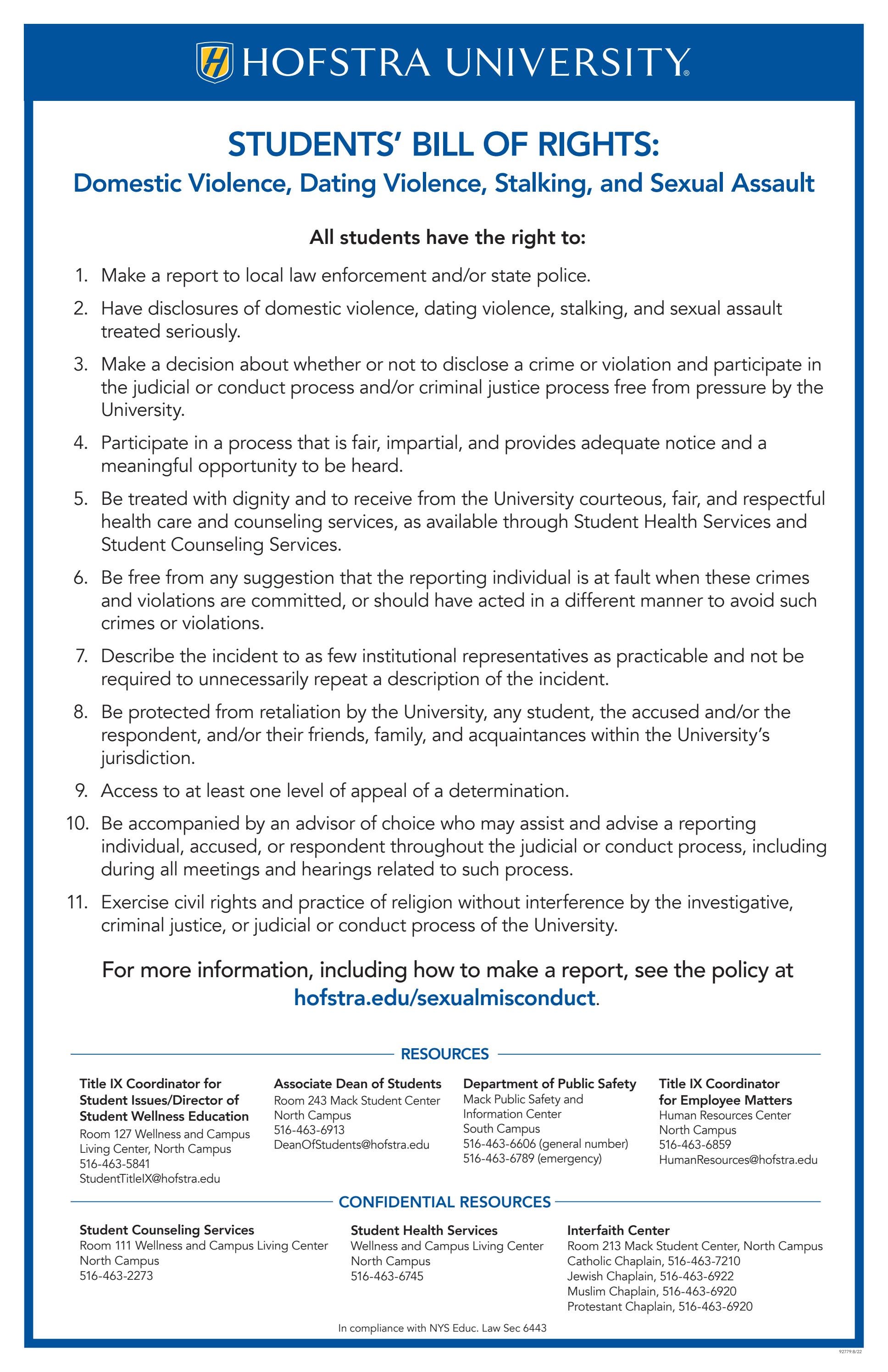 HOFSTRA UNIVERSITY®

STUDENTS' BILL OF RIGHTS:
Domestic Violence, Dating Violence, Stalking, and Sexual Assault

All students have the right to:

1. Make a report to local law enforcement and/or state police.
2. Have disclosures of domestic violence, dating violence, stalking, and sexual assault treated seriously.
3. Make a decision about whether or not to disclose a crime or violation and participate in the judicial or conduct process and/or criminal justice process free from pressure by the University.
4. Participate in a process that is fair, impartial, and provides adequate notice and a meaningful opportunity to be heard.
5. Be treated with dignity and to receive from the University courteous, fair, and respectful health care and counseling services, as available through Student Health Services and Student Counseling Services.
6. Be free from any suggestion that the reporting individual is at fault when these crimes and violations are committed, or should have acted in a different manner to avoid such crimes or violations.
7. Describe the incident to as few institutional representatives as practicable and not be required to unnecessarily repeat a description of the incident.
8. Be protected from retaliation by the University, any student, the accused and/or the respondent, and/or their friends, family, and acquaintances within the University's jurisdiction.
9. Access to at least one level of appeal of a determination.
10. Be accompanied by an advisor of choice who may assist and advise a reporting individual, accused, or respondent throughout the judicial or conduct process, including during all meetings and hearings related to such process.
11. Exercise civil rights and practice of religion without interference by the investigative, criminal justice, or judicial or conduct process of the University.

For more information, including how to make a report, see the policy at hofstra.edu/sexualmisconduct.

RESOURCES

Title IX Coordinator for Student Issues/Director of Student Wellness Education
Room 127 Wellness and Campus Living Center, North Campus
516-463-5841
StudentTitleIX@hofstra.edu

Associate Dean of Students
Room 243 Mack Student Center
North Campus
516-463-6913
DeanOfStudents@hofstra.edu

Department of Public Safety
Mack Public Safety and Information Center
South Campus
516-463-6606 (general number)
516-463-6789 (emergency)

Title IX Coordinator for Employee Matters
Human Resources Center
North Campus
516-463-6859
HumanResources@hofstra.edu

CONFIDENTIAL RESOURCES

Student Counseling Services
Room 111 Wellness and Campus Living Center
North Campus
516-463-2273

Student Health Services
Wellness and Campus Living Center
North Campus
516-463-6745

Interfaith Center
Room 213 Mack Student Center, North Campus
Catholic Chaplain, 516-463-7210
Jewish Chaplain, 516-463-6922
Muslim Chaplain, 516-463-6920
Protestant Chaplain, 516-463-6920

In compliance with NYS Educ. Law Sec 6443

92779 8/22